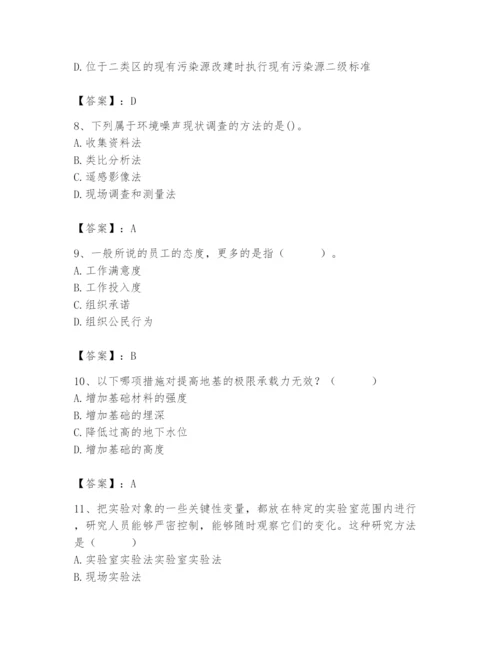 D. 位于二类区的现有污染源改建时执行现有污染源二级标准

【答案】：D

8、下列属于环境噪声现状调查的方法的是()。
A. 收集资料法
B. 类比分析法
C. 遥感影像法
D. 现场调查和测量法

【答案】：A

9、一般所说的员工的态度，更多的是指（　　）。
A. 工作满意度
B. 工作投入度
C. 组织承诺
D. 组织公民行为

【答案】：B

10、以下哪项措施对提高地基的极限承载力无效？（　　）
A. 增加基础材料的强度
B. 增加基础的埋深
C. 降低过高的地下水位
D. 增加基础的高度

【答案】：A

11、把实验对象的一些关键性变量，都放在特定的实验室范围内进行，研究人员能够严密控制，能够随时观察它们的变化。这种研究方法是（　　）
A. 实验室实验法实验室实验法
B. 现场实验法